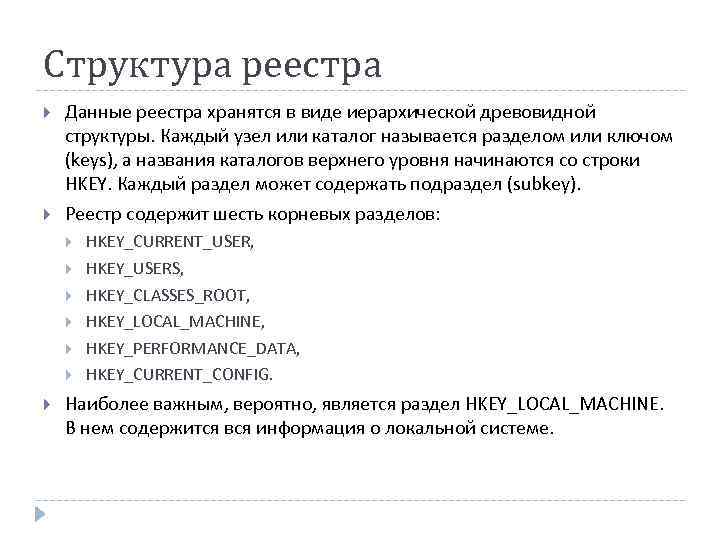 Структура реестра

Данные реестра хранятся в виде иерархической древовидной структуры. Каждый узел или каталог называется разделом или ключом (keys), а названия каталогов верхнего уровня начинаются со строки HKEY. Каждый раздел может содержать подраздел (subkey).

Реестр содержит шесть корневых разделов:

HKEY_CURRENT_USER,

HKEY_USERS,

HKEY_CLASSES_ROOT,

HKEY_LOCAL_MACHINE,

HKEY_PERFORMANCE_DATA,

HKEY_CURRENT_CONFIG.

Наиболее важным, вероятно, является раздел HKEY_LOCAL_MACHINE. В нем содержится вся информация о локальной системе.